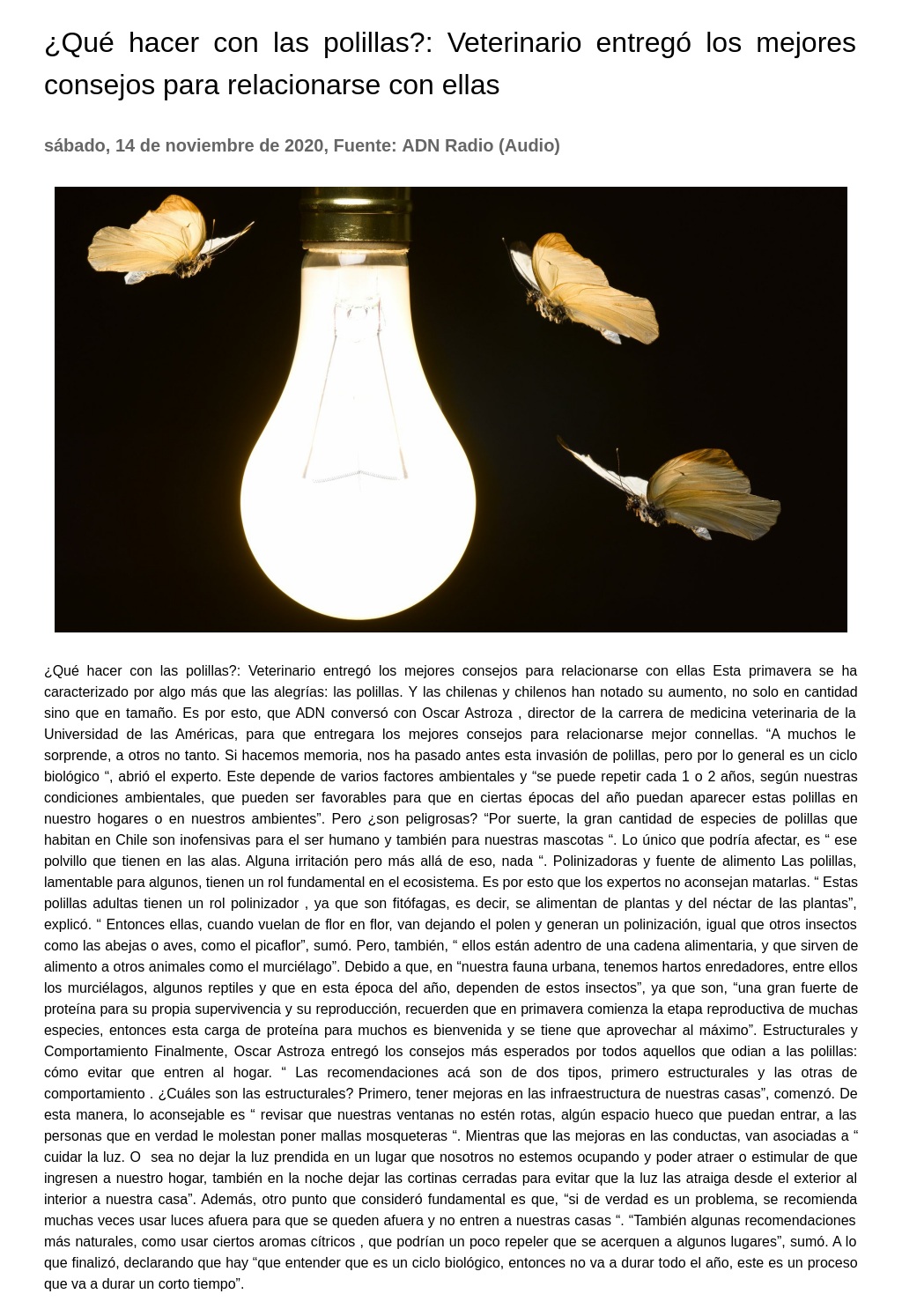 ¿Qué hacer con las polillas?: Veterinario entregó los mejores consejos para relacionarse con ellas

sábado, 14 de noviembre de 2020, Fuente: ADN Radio (Audio)

¿Qué hacer con las polillas?: Veterinario entregó los mejores consejos para relacionarse con ellas Esta primavera se ha caracterizado por algo más que las alegrías: las polillas. Y las chilenas y chilenos han notado su aumento, no solo en cantidad sino que en tamaño. Es por esto, que ADN conversó con Oscar Astroza , director de la carrera de medicina veterinaria de la Universidad de las Américas, para que entregara los mejores consejos para relacionarse mejor connellas. “A muchos le sorprende, a otros no tanto. Si hacemos memoria, nos ha pasado antes esta invasión de polillas, pero por lo general es un ciclo biológico “, abrió el experto. Este depende de varios factores ambientales y “se puede repetir cada 1 o 2 años, según nuestras condiciones ambientales, que pueden ser favorables para que en ciertas épocas del año puedan aparecer estas polillas en nuestro hogares o en nuestros ambientes”. Pero ¿son peligrosas? “Por suerte, la gran cantidad de especies de polillas que habitan en Chile son inofensivas para el ser humano y también para nuestras mascotas “. Lo único que podría afectar, es “ ese polvillo que tienen en las alas. Alguna irritación pero más allá de eso, nada “. Polinizadoras y fuente de alimento Las polillas, lamentable para algunos, tienen un rol fundamental en el ecosistema. Es por esto que los expertos no aconsejan matarlas. “ Estas polillas adultas tienen un rol polinizador , ya que son fitófagas, es decir, se alimentan de plantas y del néctar de las plantas”, explicó. “ Entonces ellas, cuando vuelan de flor en flor, van dejando el polen y generan un polinización, igual que otros insectos como las abejas o aves, como el picaflor”, sumó. Pero, también, “ ellos están adentro de una cadena alimentaria, y que sirven de alimento a otros animales como el murciélago”. Debido a que, en “nuestra fauna urbana, tenemos hartos enredadores, entre ellos los murciélagos, algunos reptiles y que en esta época del año, dependen de estos insectos”, ya que son, “una gran fuerte de proteína para su propia supervivencia y su reproducción, recuerden que en primavera comienza la etapa reproductiva de muchas especies, entonces esta carga de proteína para muchos es bienvenida y se tiene que aprovechar al máximo”. Estructurales y Comportamiento Finalmente, Oscar Astroza entregó los consejos más esperados por todos aquellos que odian a las polillas: cómo evitar que entren al hogar. “ Las recomendaciones acá son de dos tipos, primero estructurales y las otras de comportamiento . ¿Cuáles son las estructurales? Primero, tener mejoras en las infraestructura de nuestras casas”, comenzó. De esta manera, lo aconsejable es “ revisar que nuestras ventanas no estén rotas, algún espacio hueco que puedan entrar, a las personas que en verdad le molestan poner mallas mosqueteras “. Mientras que las mejoras en las conductas, van asociadas a “ cuidar la luz. O sea no dejar la luz prendida en un lugar que nosotros no estemos ocupando y poder atraer o estimular de que ingresen a nuestro hogar, también en la noche dejar las cortinas cerradas para evitar que la luz las atraiga desde el exterior al interior a nuestra casa”. Además, otro punto que consideró fundamental es que, “si de verdad es un problema, se recomienda muchas veces usar luces afuera para que se queden afuera y no entren a nuestras casas “. “También algunas recomendaciones más naturales, como usar ciertos aromas cítricos , que podrían un poco repeler que se acerquen a algunos lugares”, sumó. A lo que finalizó, declarando que hay “que entender que es un ciclo biológico, entonces no va a durar todo el año, este es un proceso que va a durar un corto tiempo”.